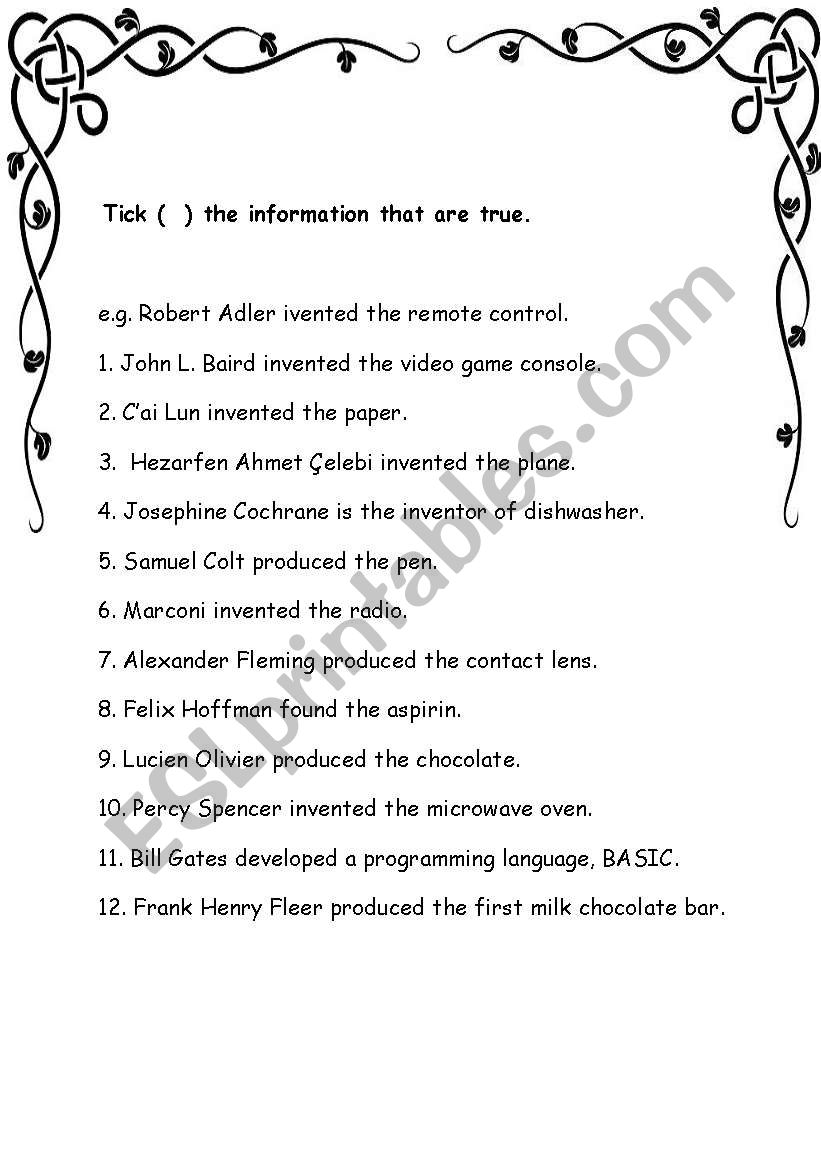 Tick (  ) the information that are true.

e.g. Robert Adler ivented the remote control.

1. John L. Baird invented the video game console.

2. C'ai Lun invented the paper.

3. Hezarfen Ahmet Çelebi invented the plane.

4. Josephine Cochrane is the inventor of dishwasher.

5. Samuel Colt produced the pen.

6. Marconi invented the radio.

7. Alexander Fleming produced the contact lens.

8. Felix Hoffman found the aspirin.

9. Lucien Olivier produced the chocolate.

10. Percy Spencer invented the microwave oven.

11. Bill Gates developed a programming language, BASIC.

12. Frank Henry Fleer produced the first milk chocolate bar.

ESLprintables.com